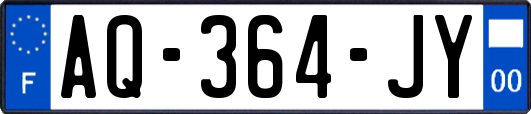 F

AQ-364-JY

00